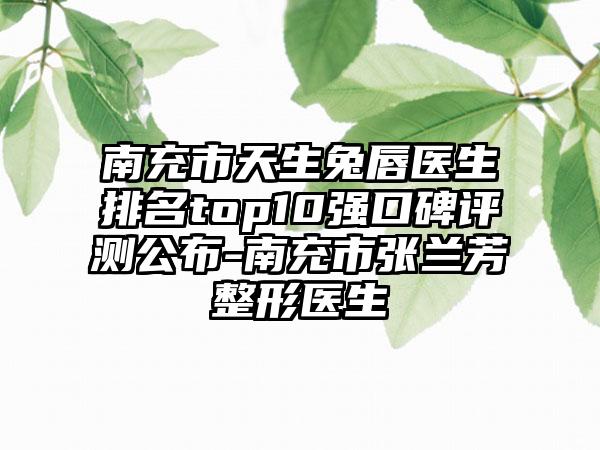 南充市天生兔唇医生排名top10强口碑评测公布-南充市张兰芳整形医生